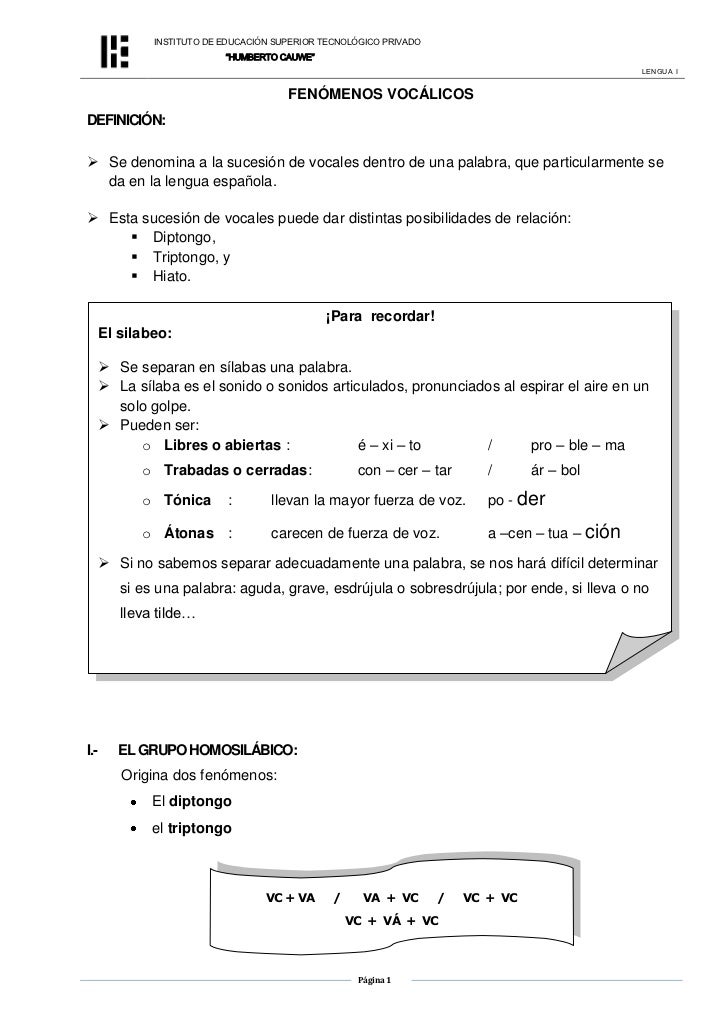 INSTITUTO DE EDUCACIÓN SUPERIOR TECNOLÓGICO PRIVADO
"HUMBERTO CAUWE"

LENGUA I

FENÓMENOS VOCÁLICOS

DEFINICIÓN:

➢ Se denomina a la sucesión de vocales dentro de una palabra, que particularmente se da en la lengua española.

➢ Esta sucesión de vocales puede dar distintas posibilidades de relación:
▪ Diptongo,
▪ Triptongo, y
▪ Hiato.

¡Para recordar!

El silabeo:

➢ Se separan en sílabas una palabra.
➢ La sílaba es el sonido o sonidos articulados, pronunciados al espirar el aire en un solo golpe.
➢ Pueden ser:
o Libres o abiertas : é – xi – to / pro – ble – ma
o Trabadas o cerradas: con – cer – tar / ár – bol
o Tónica : llevan la mayor fuerza de voz. po - der
o Átonas : carecen de fuerza de voz. a –cen – tua – ción
➢ Si no sabemos separar adecuadamente una palabra, se nos hará difícil determinar si es una palabra: aguda, grave, esdrújula o sobresdrújula; por ende, si lleva o no lleva tilde…

I.- EL GRUPO HOMOSILÁBICO:

Origina dos fenómenos:
• El diptongo
• el triptongo

VC + VA / VA + VC / VC + VC
VC + VÁ + VC

Página 1